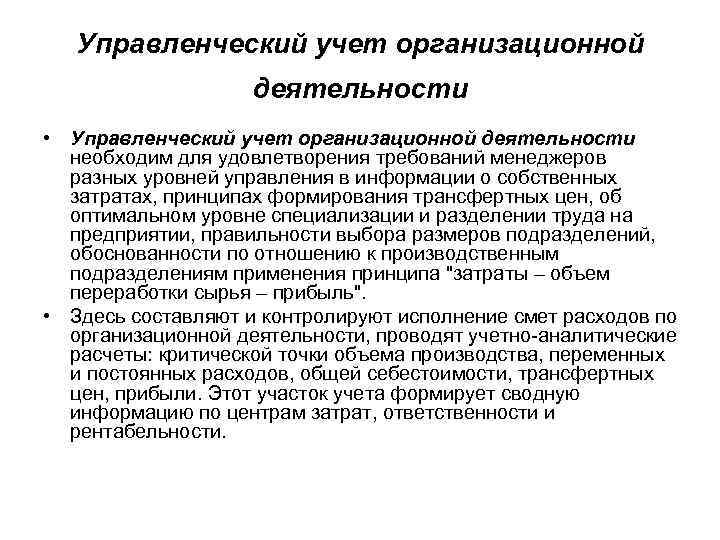 Управленческий учет организационной деятельности

• Управленческий учет организационной деятельности необходим для удовлетворения требований менеджеров разных уровней управления в информации о собственных затратах, принципах формирования трансфертных цен, об оптимальном уровне специализации и разделении труда на предприятии, правильности выбора размеров подразделений, обоснованности по отношению к производственным подразделениям применения принципа "затраты – объем переработки сырья – прибыль".

• Здесь составляют и контролируют исполнение смет расходов по организационной деятельности, проводят учетно-аналитические расчеты: критической точки объема производства, переменных и постоянных расходов, общей себестоимости, трансфертных цен, прибыли. Этот участок учета формирует сводную информацию по центрам затрат, ответственности и рентабельности.